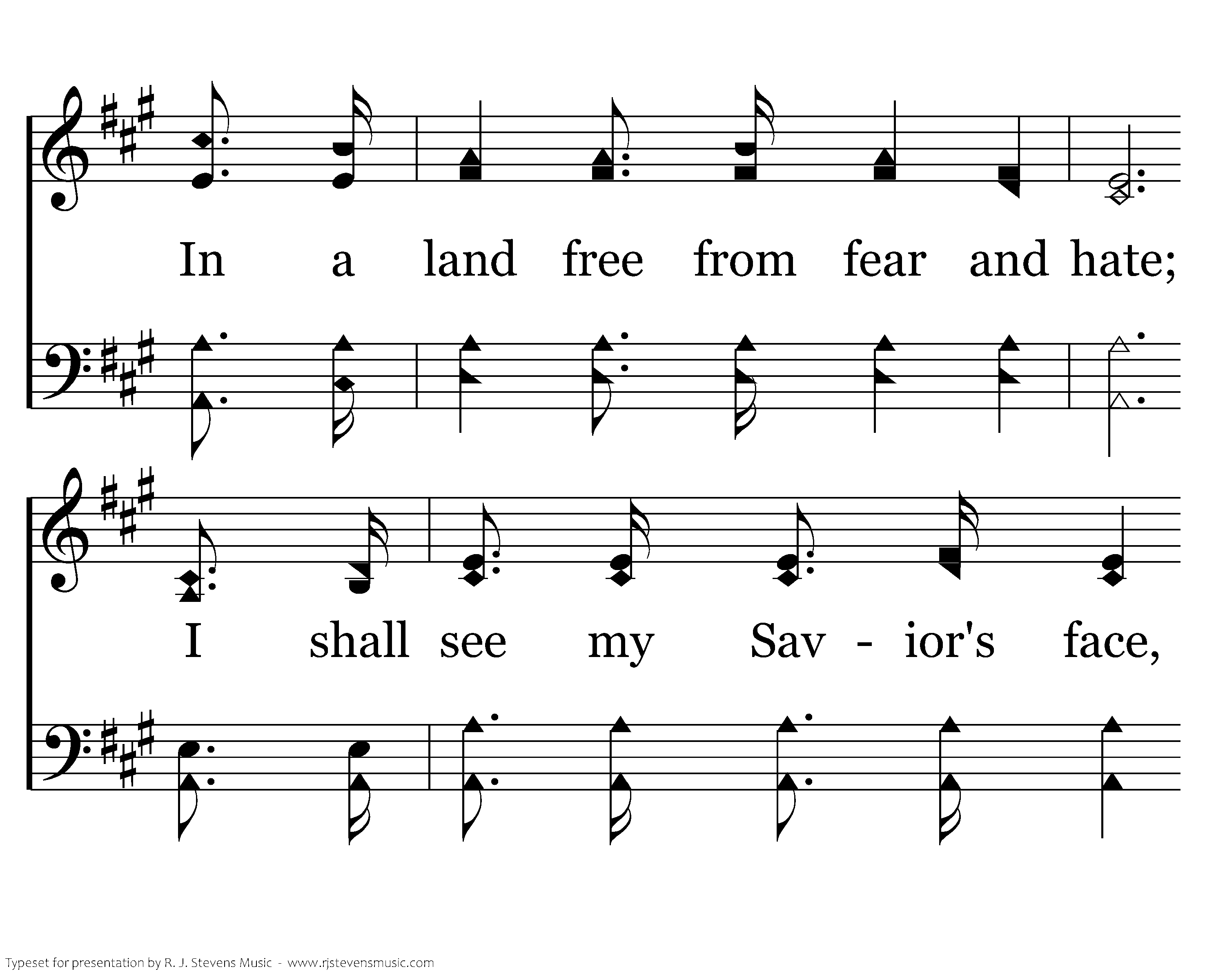 In a land free from fear and hate;

I shall see my Sav - ior's face,

Typeset for presentation by R. J. Stevens Music - www.rjstevensmusic.com